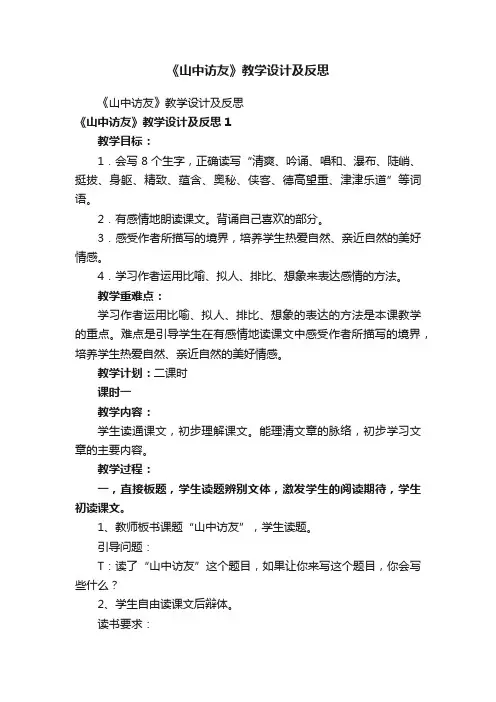 《山中访友》教学设计及反思

《山中访友》教学设计及反思

《山中访友》教学设计及反思 1

教学目标：

1．会写 8 个生字，正确读写“清爽、吟诵、唱和、瀑布、陡峭、挺拔、身躯、精致、蕴含、奥秘、侠客、德高望重、津津乐道”等词语。

2．有感情地朗读课文。背诵自己喜欢的部分。

3．感受作者所描写的境界，培养学生热爱自然、亲近自然的美好情感。

4．学习作者运用比喻、拟人、排比、想象来表达感情的方法。

教学重难点：

学习作者运用比喻、拟人、排比、想象的表达的方法是本课教学的重点。难点是引导学生在有感情地读课文中感受作者所描写的境界，培养学生热爱自然、亲近自然的美好情感。

教学计划：二课时

课时一

教学内容：

学生读通课文，初步理解课文。能理清文章的脉络，初步学习文章的主要内容。

教学过程：

一，直接板题，学生读题辨别文体，激发学生的阅读期待，学生初读课文。

1、教师板书课题“山中访友”，学生读题。

引导问题：

T：读了“山中访友”这个题目，如果让你来写这个题目，你会写些什么？

2、学生自由读课文后辩体。

读书要求：